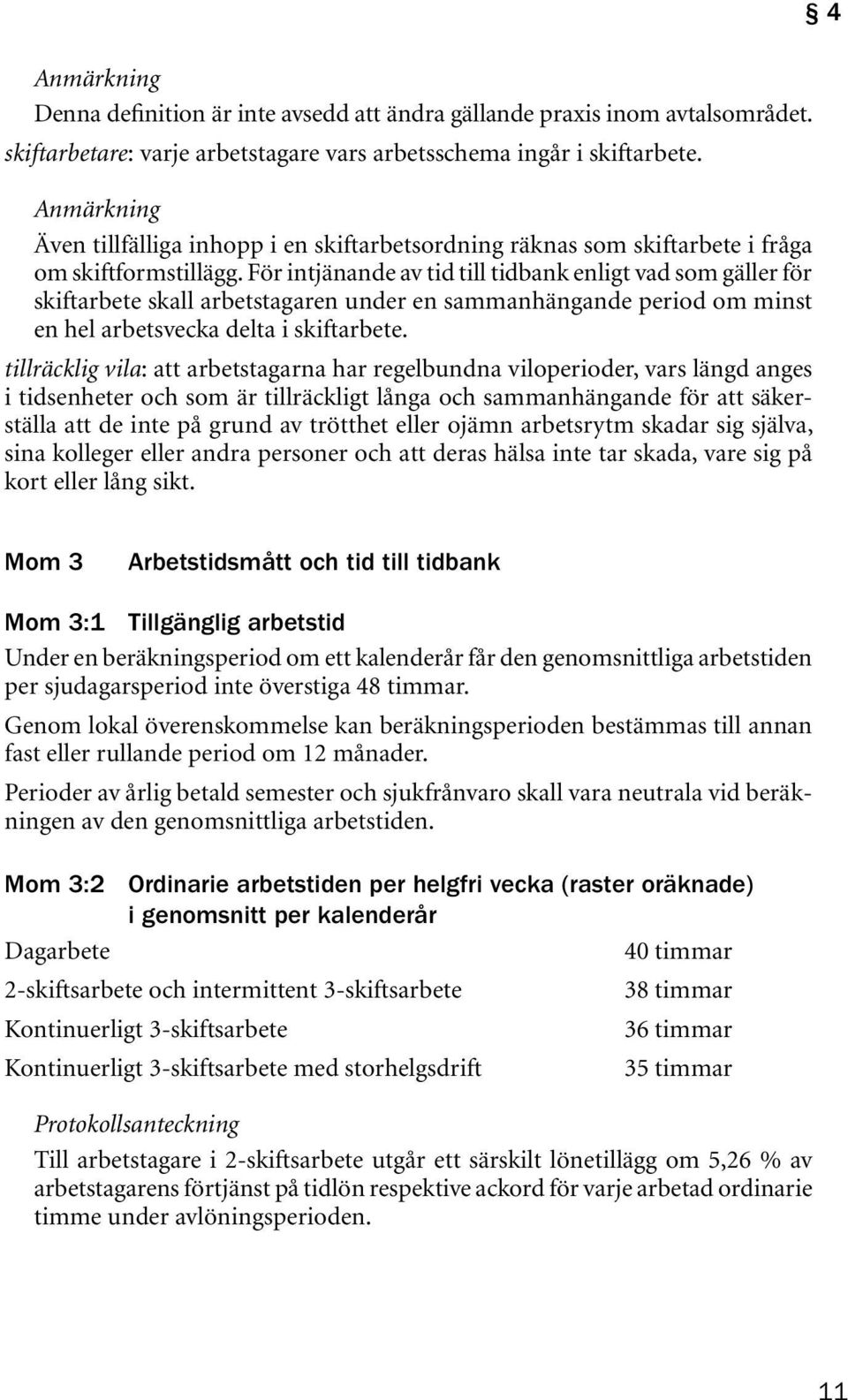 § 4

Anmärkning
Denna definition är inte avsedd att ändra gällande praxis inom avtalsområdet.

skiftarbetare: varje arbetstagare vars arbetsschema ingår i skiftarbete.

Anmärkning
Även tillfälliga inhopp i en skiftarbetsordning räknas som skiftarbete i fråga om skiftformstillägg. För intjänande av tid till tidbank enligt vad som gäller för skiftarbete skall arbetstagaren under en sammanhängande period om minst en hel arbetsvecka delta i skiftarbete.

tillräcklig vila: att arbetstagarna har regelbundna viloperioder, vars längd anges i tidsenheter och som är tillräckligt långa och sammanhängande för att säkerställa att de inte på grund av trötthet eller ojämn arbetsrytm skadar sig själva, sina kolleger eller andra personer och att deras hälsa inte tar skada, vare sig på kort eller lång sikt.

Mom 3 Arbetstidsmått och tid till tidbank

Mom 3:1 Tillgänglig arbetstid
Under en beräkningsperiod om ett kalenderår får den genomsnittliga arbetstiden per sjudagarsperiod inte överstiga 48 timmar.

Genom lokal överenskommelse kan beräkningsperioden bestämmas till annan fast eller rullande period om 12 månader.

Perioder av årlig betald semester och sjukfrånvaro skall vara neutrala vid beräkningen av den genomsnittliga arbetstiden.

Mom 3:2 Ordinarie arbetstiden per helgfri vecka (raster oräknade) i genomsnitt per kalenderår

| | |
|---|---|
| Dagarbete | 40 timmar |
| 2-skiftsarbete och intermittent 3-skiftsarbete | 38 timmar |
| Kontinuerligt 3-skiftsarbete | 36 timmar |
| Kontinuerligt 3-skiftsarbete med storhelgsdrift | 35 timmar |

Protokollsanteckning
Till arbetstagare i 2-skiftsarbete utgår ett särskilt lönetillägg om 5,26 % av arbetstagarens förtjänst på tidlön respektive ackord för varje arbetad ordinarie timme under avlöningsperioden.

11